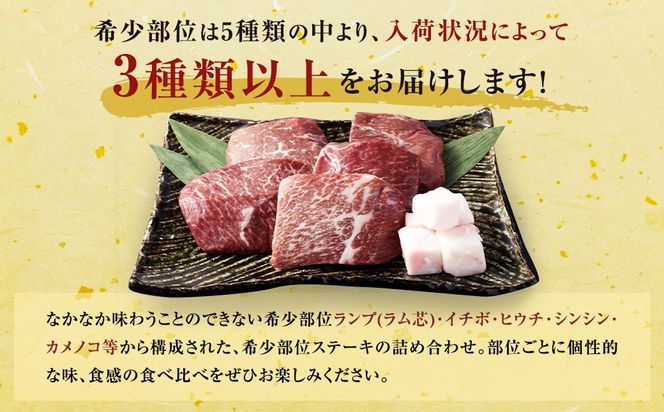 希少部位は5種類の中より、入荷状況によって

3種類以上をお届けします!

なかなか味わうことのできない希少部位ランプ(ラム芯)・イチボ・ヒウチ・シンシン・カメノコ等から構成された、希少部位ステーキの詰め合わせ。部位ごとに個性的な味、食感の食べ比べをぜひお楽しみください。